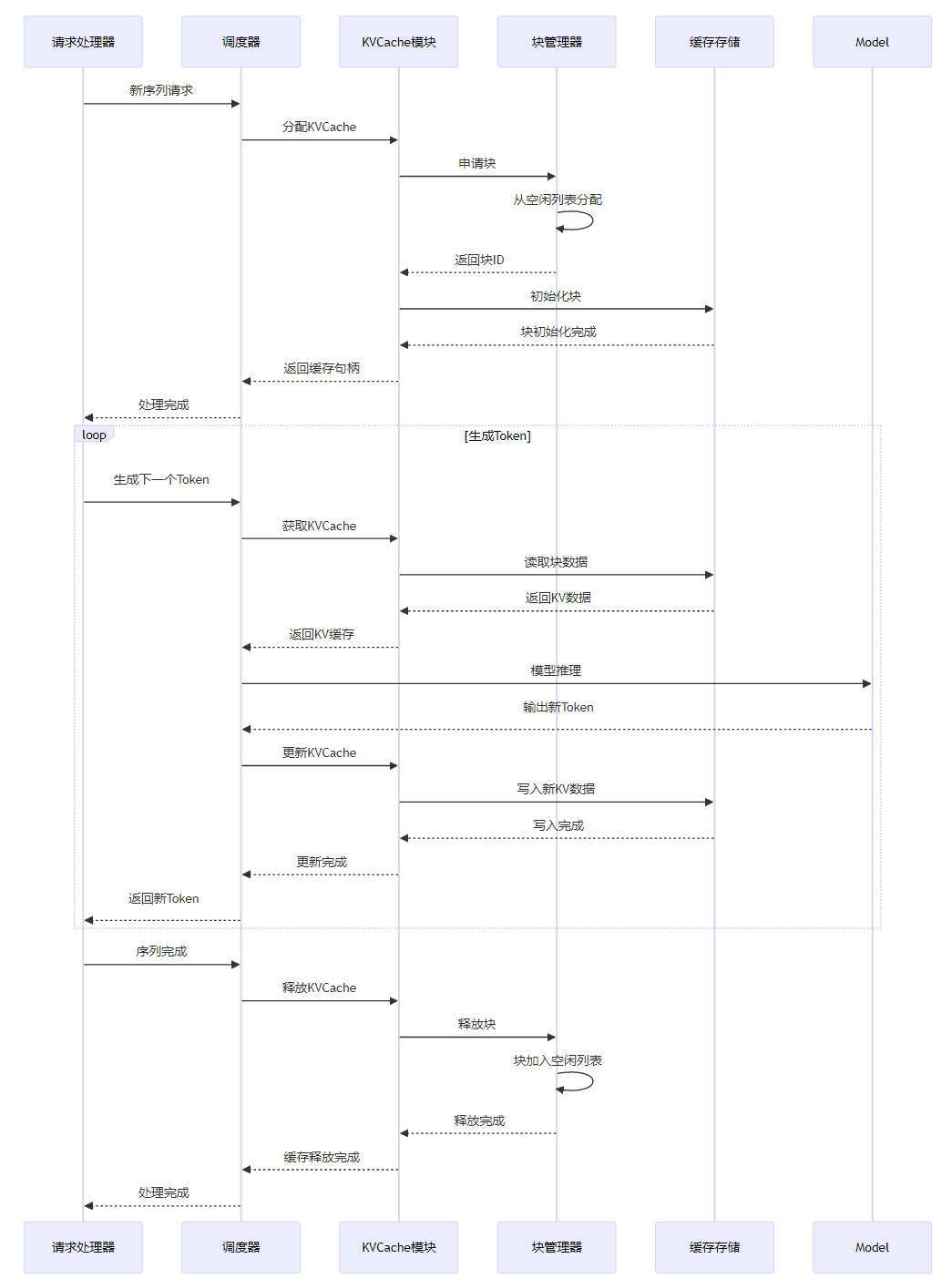 请求处理器
调度器
KVCache模块
块管理器
缓存存储
Model

新序列请求
分配KVCache
申请块
从空闲列表分配
返回块ID
初始化块
块初始化完成
返回缓存句柄
处理完成

loop
[生成Token]

生成下一个Token
获取KVCache
读取块数据
返回KV数据
返回KV缓存
模型推理
输出新Token
更新KVCache
写入新KV数据
写入完成
更新完成
返回新Token

序列完成
释放KVCache
释放块
块加入空闲列表
释放完成
缓存释放完成
处理完成

请求处理器
调度器
KVCache模块
块管理器
缓存存储
Model